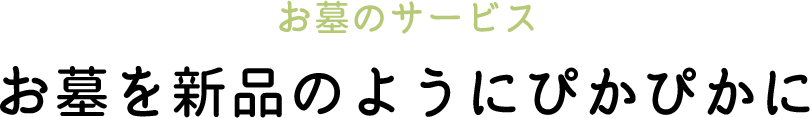 お墓のサービス

お墓を新品のようにぴかぴかに